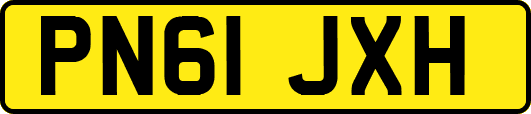 PN61 JXH